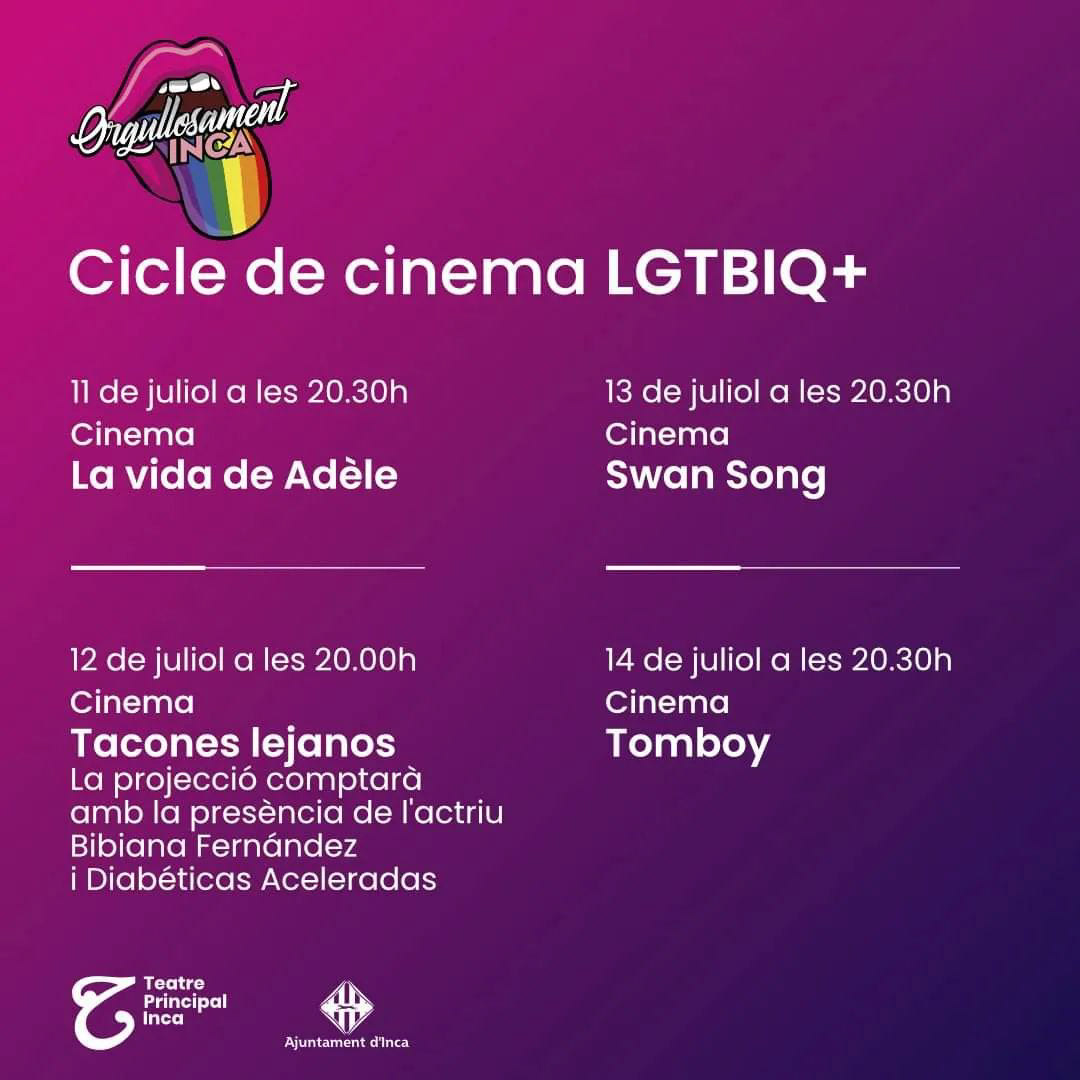 Orgullosament INCA

Cicle de cinema LGTBIQ+

11 de juliol a les 20.30h
Cinema
La vida de Adèle

12 de juliol a les 20.00h
Cinema
Tacones lejanos
La projecció comptarà amb la presència de l'actriu Bibiana Fernández i Diabéticas Aceleradas

13 de juliol a les 20.30h
Cinema
Swan Song

14 de juliol a les 20.30h
Cinema
Tomboy

Teatre
Principal
Inca

Ajuntament d'Inca